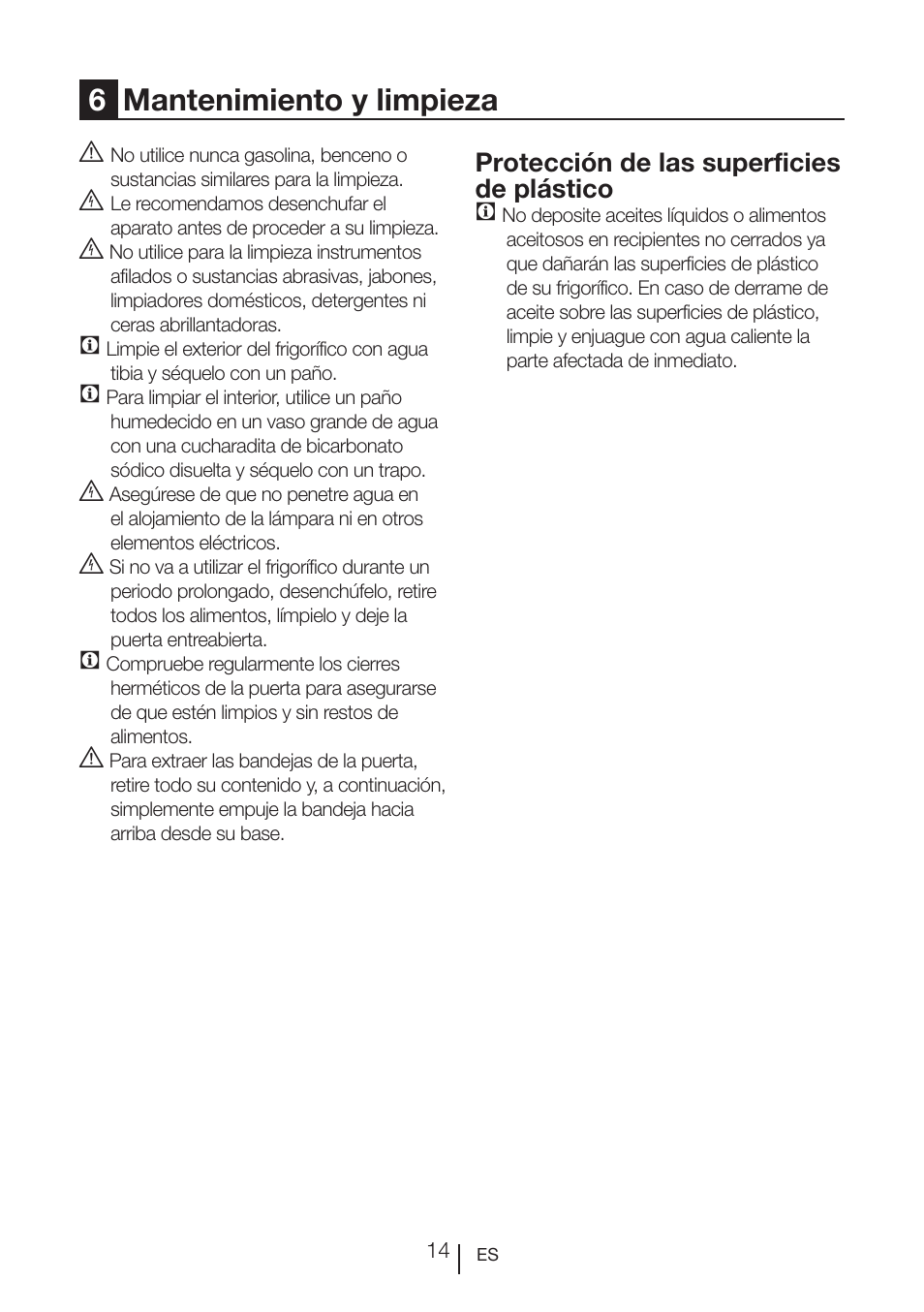 6 Mantenimiento y limpieza

No utilice nunca gasolina, benceno o sustancias similares para la limpieza.

Le recomendamos desenchufar el aparato antes de proceder a su limpieza.

No utilice para la limpieza instrumentos afilados o sustancias abrasivas, jabones, limpiadores domésticos, detergentes ni ceras abrillantadoras.

Limpie el exterior del frigorífico con agua tibia y séquelo con un paño.

Para limpiar el interior, utilice un paño humedecido en un vaso grande de agua con una cucharadita de bicarbonato sódico disuelta y séquelo con un trapo.

Asegúrese de que no penetre agua en el alojamiento de la lámpara ni en otros elementos eléctricos.

Si no va a utilizar el frigorífico durante un periodo prolongado, desenchúfelo, retire todos los alimentos, límpielo y deje la puerta entreabierta.

Compruebe regularmente los cierres herméticos de la puerta para asegurarse de que estén limpios y sin restos de alimentos.

Para extraer las bandejas de la puerta, retire todo su contenido y, a continuación, simplemente empuje la bandeja hacia arriba desde su base.

Protección de las superficies de plástico

No deposite aceites líquidos o alimentos aceitosos en recipientes no cerrados ya que dañarán las superficies de plástico de su frigorífico. En caso de derrame de aceite sobre las superficies de plástico, limpie y enjuague con agua caliente la parte afectada de inmediato.

14 ES